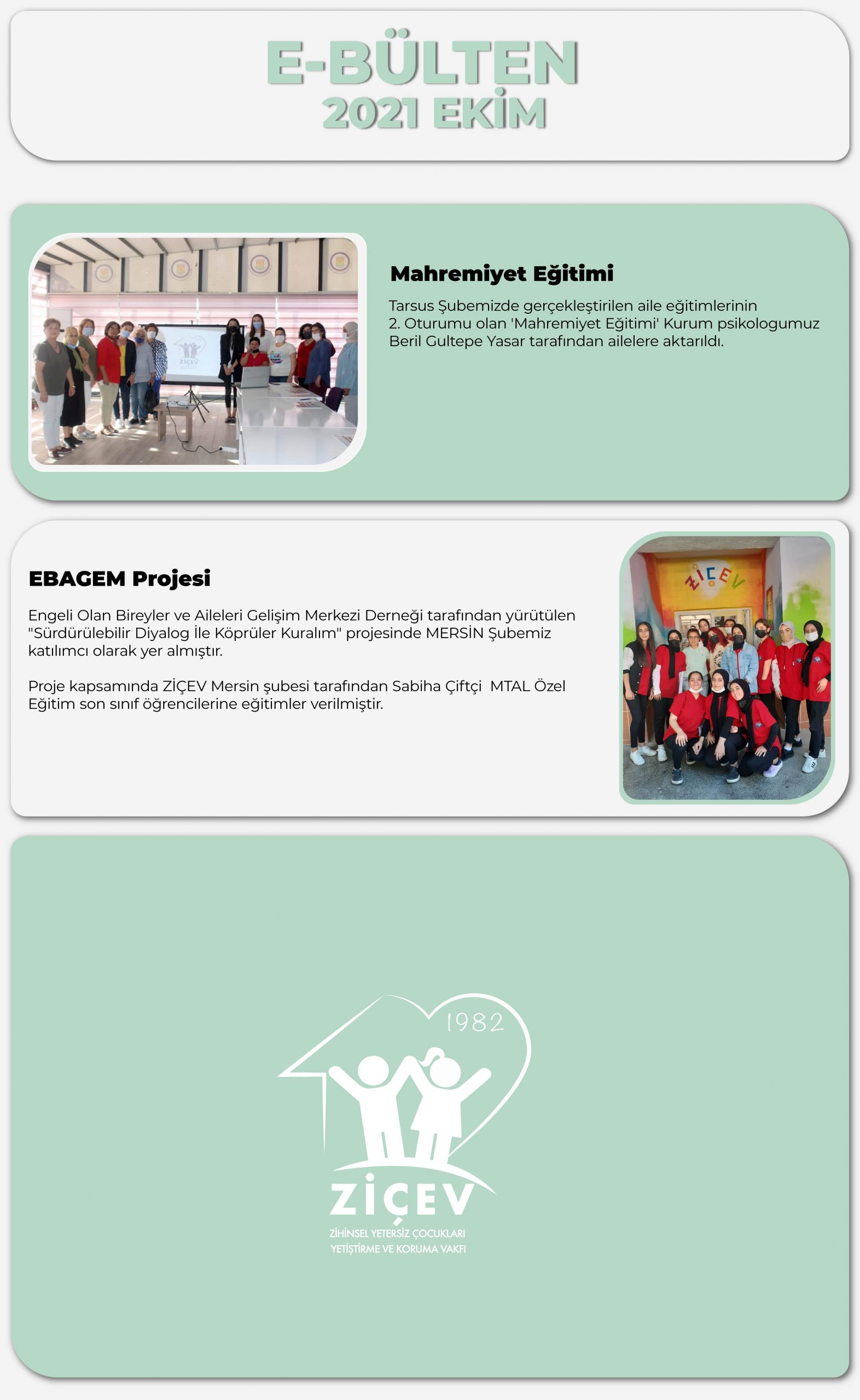 E-BÜLTEN
2021 EKİM

ZİÇEV

Mahremiyet Eğitimi

Tarsus Şubemizde gerçekleştirilen aile eğitimlerinin 2. Oturumu olan 'Mahremiyet Eğitimi' Kurum psikologumuz Beril Gultepe Yasar tarafından ailelere aktarıldı.

EBAGEM Projesi

Engeli Olan Bireyler ve Aileleri Gelişim Merkezi Derneği tarafından yürütülen "Sürdürülebilir Diyalog İle Köprüler Kuralım" projesinde MERSİN Şubemiz katılımcı olarak yer almıştır.

Proje kapsamında ZİÇEV Mersin şubesi tarafından Sabiha Çiftçi MTAL Özel Eğitim son sınıf öğrencilerine eğitimler verilmiştir.

ZİÇEV

1982
ZİÇEV
ZİHİNSEL YETERSİZ ÇOCUKLARI YETİŞTİRME VE KORUMA VAKFI